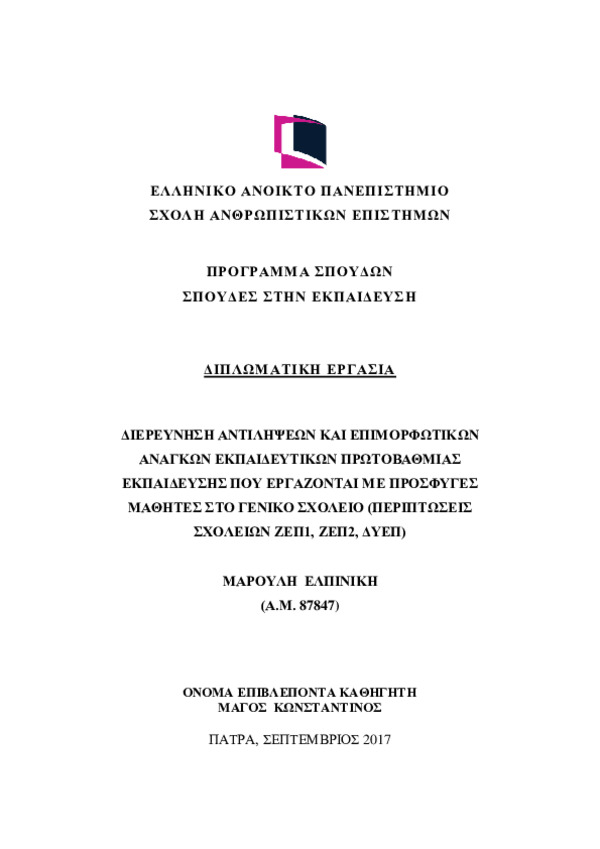 ΕΛΛΗΝΙΚΟ ΑΝΟΙΚΤΟ ΠΑΝΕΠΙΣΤΗΜΙΟ
ΣΧΟΛΗ ΑΝΘΡΩΠΙΣΤΙΚΩΝ ΕΠΙΣΤΗΜΩΝ

ΠΡΟΓΡΑΜΜΑ ΣΠΟΥΔΩΝ
ΣΠΟΥΔΕΣ ΣΤΗΝ ΕΚΠΑΙΔΕΥΣΗ

ΔΙΠΛΩΜΑΤΙΚΗ ΕΡΓΑΣΙΑ

ΔΙΕΡΕΥΝΗΣΗ ΑΝΤΙΛΗΨΕΩΝ ΚΑΙ ΕΠΙΜΟΡΦΩΤΙΚΩΝ ΑΝΑΓΚΩΝ ΕΚΠΑΙΔΕΥΤΙΚΩΝ ΠΡΩΤΟΒΑΘΜΙΑΣ ΕΚΠΑΙΔΕΥΣΗΣ ΠΟΥ ΕΡΓΑΖΟΝΤΑΙ ΜΕ ΠΡΟΣΦΥΓΕΣ ΜΑΘΗΤΕΣ ΣΤΟ ΓΕΝΙΚΟ ΣΧΟΛΕΙΟ (ΠΕΡΙΠΤΩΣΕΙΣ ΣΧΟΛΕΙΩΝ ΖΕΠ1, ΖΕΠ2, ΔΥΕΠ)

ΜΑΡΟΥΛΗ ΕΛΠΙΝΙΚΗ
(Α.Μ. 87847)

ΟΝΟΜΑ ΕΠΙΒΛΕΠΟΝΤΑ ΚΑΘΗΓΗΤΗ
ΜΑΓΟΣ ΚΩΝΣΤΑΝΤΙΝΟΣ

ΠΑΤΡΑ, ΣΕΠΤΕΜΒΡΙΟΣ 2017